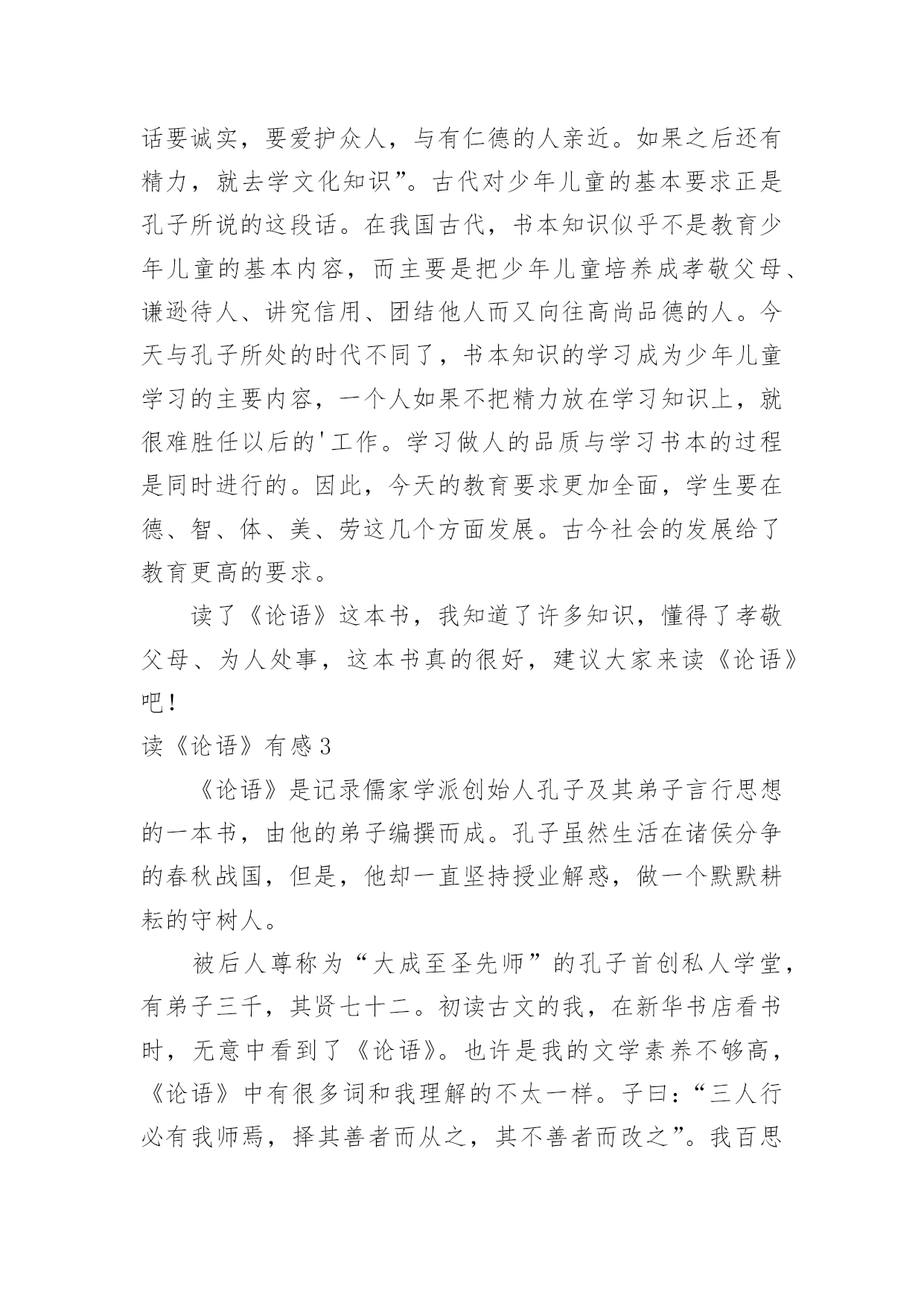 话要诚实，要爱护众人，与有仁德的人亲近。如果之后还有精力，就去学文化知识”。古代对少年儿童的基本要求正是孔子所说的这段话。在我国古代，书本知识似乎不是教育少年儿童的基本内容，而主要是把少年儿童培养成孝敬父母、谦逊待人、讲究信用、团结他人而又向往高尚品德的人。今天与孔子所处的时代不同了，书本知识的学习成为少年儿童学习的主要内容，一个人如果不把精力放在学习知识上，就很难胜任以后的'工作。学习做人的品质与学习书本的过程是同时进行的。因此，今天的教育要求更加全面，学生要在德、智、体、美、劳这几个方面发展。古今社会的发展给了教育更高的要求。

读了《论语》这本书，我知道了许多知识，懂得了孝敬父母、为人处事，这本书真的很好，建议大家来读《论语》吧！

读《论语》有感3

《论语》是记录儒家学派创始人孔子及其弟子言行思想的一本书，由他的弟子编撰而成。孔子虽然生活在诸侯分争的春秋战国，但是，他却一直坚持授业解惑，做一个默默耕耘的守树人。

被后人尊称为“大成至圣先师”的孔子首创私人学堂，有弟子三千，其贤七十二。初读古文的我，在新华书店看书时，无意中看到了《论语》。也许是我的文学素养不够高，《论语》中有很多词和我理解的不太一样。子曰：“三人行必有我师焉，择其善者而从之，其不善者而改之”。我百思